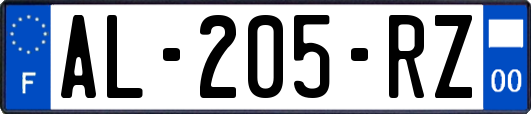 F
AL-205-RZ
00